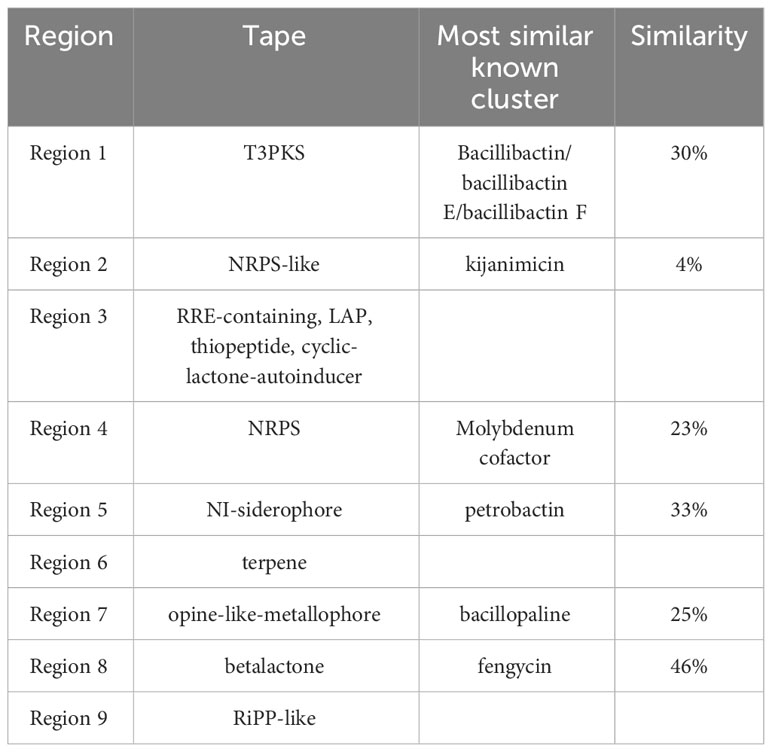 | Region | Tape | Most similar known cluster | Similarity |
|---|---|---|---|
| Region 1 | T3PKS | Bacillibactin/ bacillibactin E/bacillibactin F | 30% |
| Region 2 | NRPS-like | kijanimicin | 4% |
| Region 3 | RRE-containing, LAP, thiopeptide, cyclic-lactone-autoinducer | | |
| Region 4 | NRPS | Molybdenum cofactor | 23% |
| Region 5 | NI-siderophore | petrobactin | 33% |
| Region 6 | terpene | | |
| Region 7 | opine-like-metallophore | bacillopaline | 25% |
| Region 8 | betalactone | fengycin | 46% |
| Region 9 | RiPP-like | | |